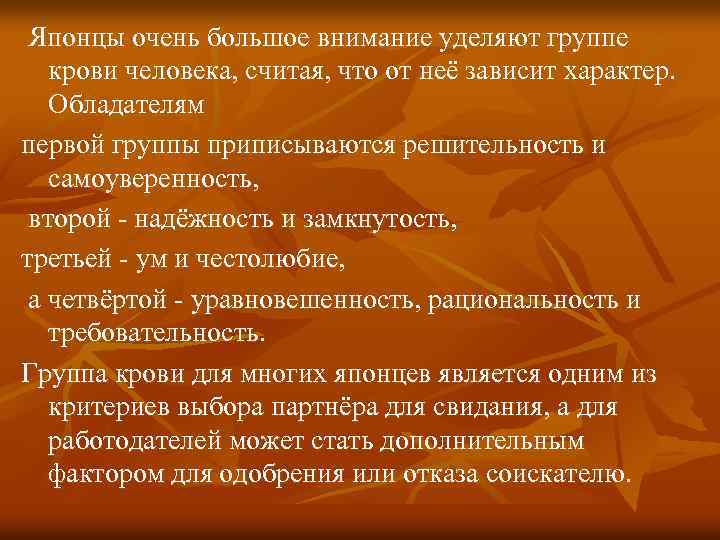 Японцы очень большое внимание уделяют группе крови человека, считая, что от неё зависит характер. Обладателям

первой группы приписываются решительность и самоуверенность,

второй - надёжность и замкнутость,

третьей - ум и честолюбие,

а четвёртой - уравновешенность, рациональность и требовательность.

Группа крови для многих японцев является одним из критериев выбора партнёра для свидания, а для работодателей может стать дополнительным фактором для одобрения или отказа соискателю.